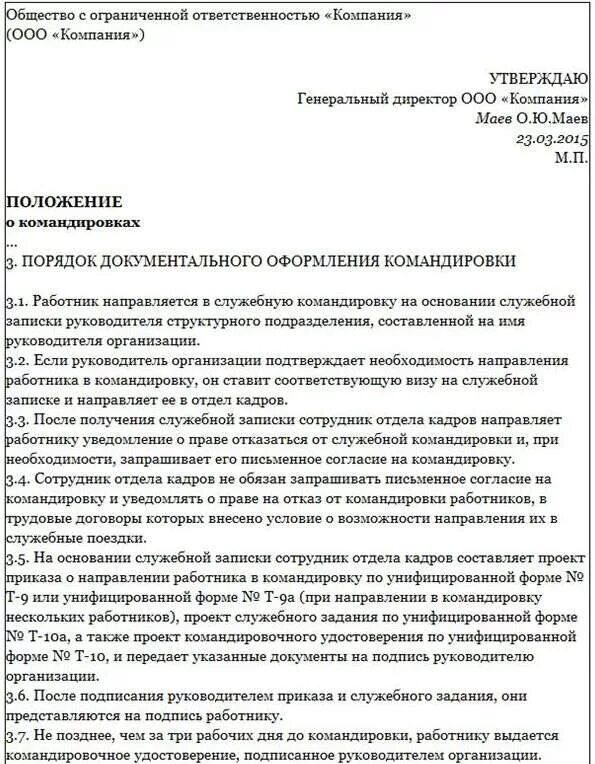 Общество с ограниченной ответственностью «Компания»
(ООО «Компания»)

УТВЕРЖДАЮ
Генеральный директор ООО «Компания»
Маев О.Ю.Маев
23.03.2015
М.П.

ПОЛОЖЕНИЕ
о командировках
...
3. ПОРЯДОК ДОКУМЕНТАЛЬНОГО ОФОРМЛЕНИЯ КОМАНДИРОВКИ

3.1. Работник направляется в служебную командировку на основании служебной записки руководителя структурного подразделения, составленной на имя руководителя организации.
3.2. Если руководитель организации подтверждает необходимость направления работника в командировку, он ставит соответствующую визу на служебной записке и направляет ее в отдел кадров.
3.3. После получения служебной записки сотрудник отдела кадров направляет работнику уведомление о праве отказаться от служебной командировки и, при необходимости, запрашивает его письменное согласие на командировку.
3.4. Сотрудник отдела кадров не обязан запрашивать письменное согласие на командировку и уведомлять о праве на отказ от командировки работников, в трудовые договоры которых внесено условие о возможности направления их в служебные поездки.
3.5. На основании служебной записки сотрудник отдела кадров составляет проект приказа о направлении работника в командировку по унифицированной форме № Т-9 или унифицированной форме № Т-9а (при направлении в командировку нескольких работников), проект служебного задания по унифицированной форме № Т-10а, а также проект командировочного удостоверения по унифицированной форме № Т-10, и передает указанные документы на подпись руководителю организации.
3.6. После подписания руководителем приказа и служебного задания, они представляются на подпись работнику.
3.7. Не позднее, чем за три рабочих дня до командировки, работнику выдается командировочное удостоверение, подписанное руководителем организации.